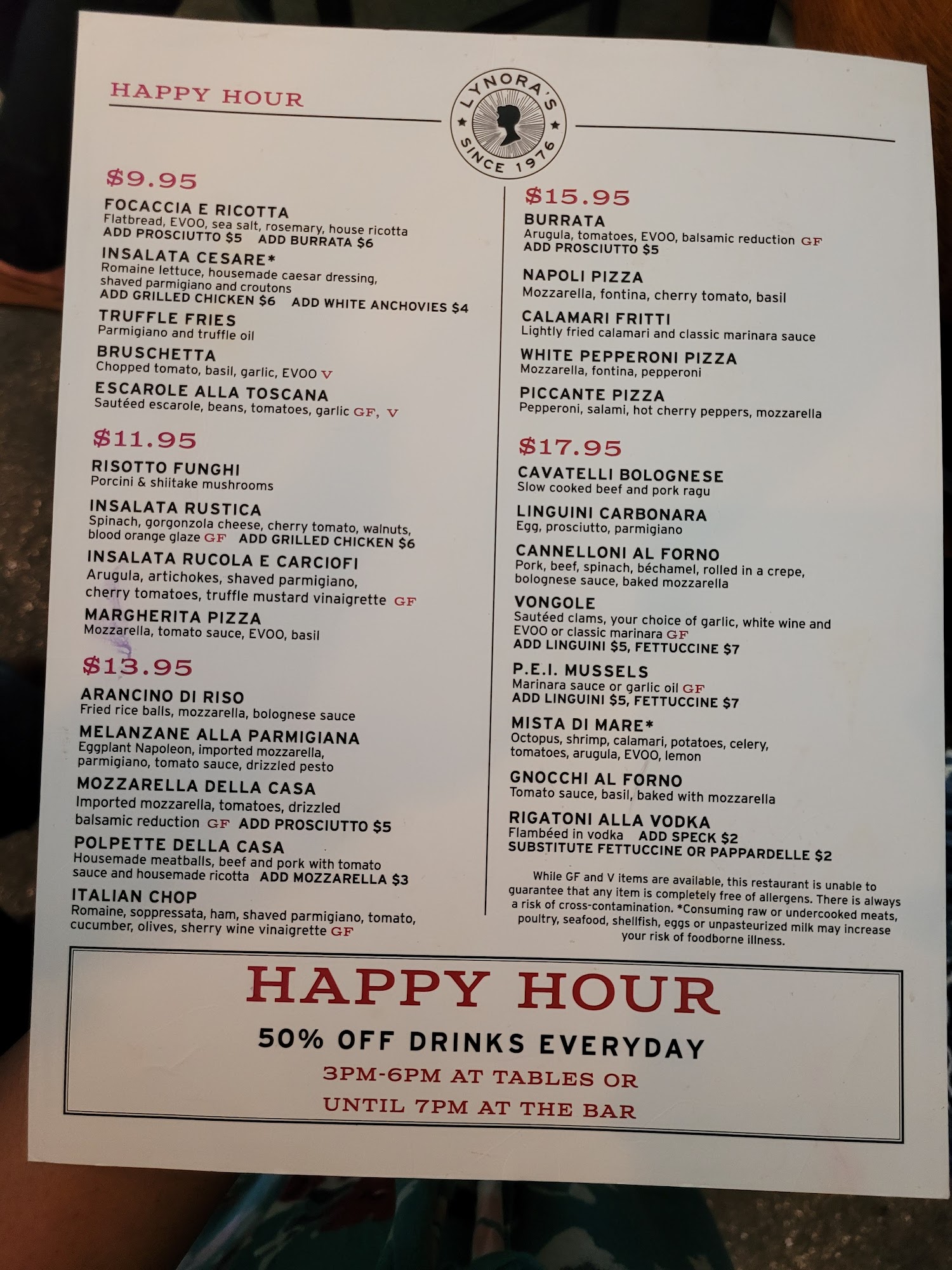 HAPPY HOUR

LYNORA'S
SINCE 1976

$9.95

FOCACCIA E RICOTTA
Flatbread, EVOO, sea salt, rosemary, house ricotta
ADD PROSCIUTTO $5 ADD BURRATA $6

INSALATA CESARE*
Romaine lettuce, housemade caesar dressing, shaved parmigiano and croutons
ADD GRILLED CHICKEN $6 ADD WHITE ANCHOVIES $4

TRUFFLE FRIES
Parmigiano and truffle oil

BRUSCHETTA
Chopped tomato, basil, garlic, EVOO V

ESCAROLE ALLA TOSCANA
Sautéed escarole, beans, tomatoes, garlic GF, V

$11.95

RISOTTO FUNGHI
Porcini & shiitake mushrooms

INSALATA RUSTICA
Spinach, gorgonzola cheese, cherry tomato, walnuts, blood orange glaze GF ADD GRILLED CHICKEN $6

INSALATA RUCOLA E CARCIOFI
Arugula, artichokes, shaved parmigiano, cherry tomatoes, truffle mustard vinaigrette GF

MARGHERITA PIZZA
Mozzarella, tomato sauce, EVOO, basil

$13.95

ARANCINO DI RISO
Fried rice balls, mozzarella, bolognese sauce

MELANZANE ALLA PARMIGIANA
Eggplant Napoleon, imported mozzarella, parmigiano, tomato sauce, drizzled pesto

MOZZARELLA DELLA CASA
Imported mozzarella, tomatoes, drizzled balsamic reduction GF ADD PROSCIUTTO $5

POLPETTE DELLA CASA
Housemade meatballs, beef and pork with tomato sauce and housemade ricotta ADD MOZZARELLA $3

ITALIAN CHOP
Romaine, soppressata, ham, shaved parmigiano, tomato, cucumber, olives, sherry wine vinaigrette GF

$15.95

BURRATA
Arugula, tomatoes, EVOO, balsamic reduction GF
ADD PROSCIUTTO $5

NAPOLI PIZZA
Mozzarella, fontina, cherry tomato, basil

CALAMARI FRITTI
Lightly fried calamari and classic marinara sauce

WHITE PEPPERONI PIZZA
Mozzarella, fontina, pepperoni

PICCANTE PIZZA
Pepperoni, salami, hot cherry peppers, mozzarella

$17.95

CAVATELLI BOLOGNESE
Slow cooked beef and pork ragu

LINGUINI CARBONARA
Egg, prosciutto, parmigiano

CANNELLONI AL FORNO
Pork, beef, spinach, béchamel, rolled in a crepe, bolognese sauce, baked mozzarella

VONGOLE
Sautéed clams, your choice of garlic, white wine and EVOO or classic marinara GF
ADD LINGUINI $5, FETTUCCINE $7

P.E.I. MUSSELS
Marinara sauce or garlic oil GF
ADD LINGUINI $5, FETTUCCINE $7

MISTA DI MARE*
Octopus, shrimp, calamari, potatoes, celery, tomatoes, arugula, EVOO, lemon

GNOCCHI AL FORNO
Tomato sauce, basil, baked with mozzarella

RIGATONI ALLA VODKA
Flambéed in vodka ADD SPECK $2
SUBSTITUTE FETTUCCINE OR PAPPARDELLE $2

While GF and V items are available, this restaurant is unable to guarantee that any item is completely free of allergens. There is always a risk of cross-contamination. *Consuming raw or undercooked meats, poultry, seafood, shellfish, eggs or unpasteurized milk may increase your risk of foodborne illness.

HAPPY HOUR
50% OFF DRINKS EVERYDAY
3PM-6PM AT TABLES OR
UNTIL 7PM AT THE BAR